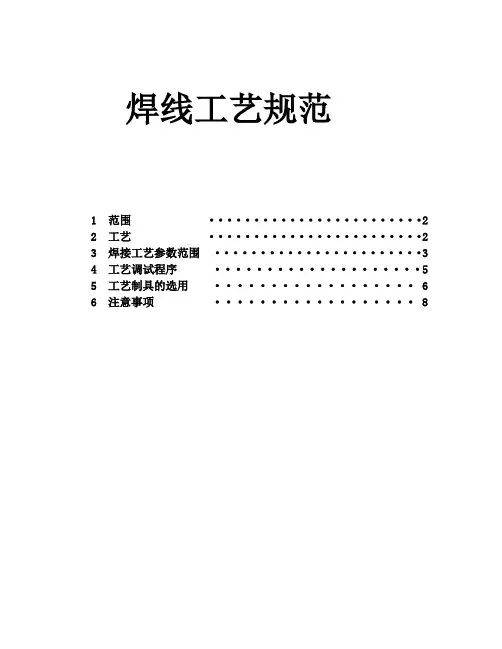 焊线工艺规范

1 范围 2
2 工艺 2
3 焊接工艺参数范围 3
4 工艺调试程序 5
5 工艺制具的选用 6
6 注意事项 8